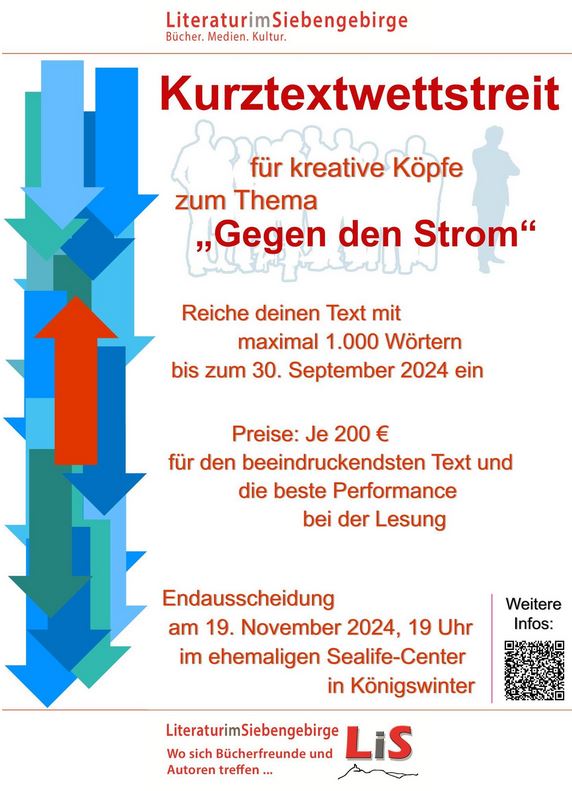 LiteraturimSiebengebirge
Bücher. Medien. Kultur.

Kurztextwettstreit

für kreative Köpfe
zum Thema
„Gegen den Strom“

Reiche deinen Text mit maximal 1.000 Wörtern bis zum 30. September 2024 ein

Preise: Je 200 €
für den beeindruckendsten Text und die beste Performance bei der Lesung

Endausscheidung
am 19. November 2024, 19 Uhr
im ehemaligen Sealife-Center
in Königswinter

Weitere Infos:

LiteraturimSiebengebirge
Wo sich Bücherfreunde und Autoren treffen ...

LiS